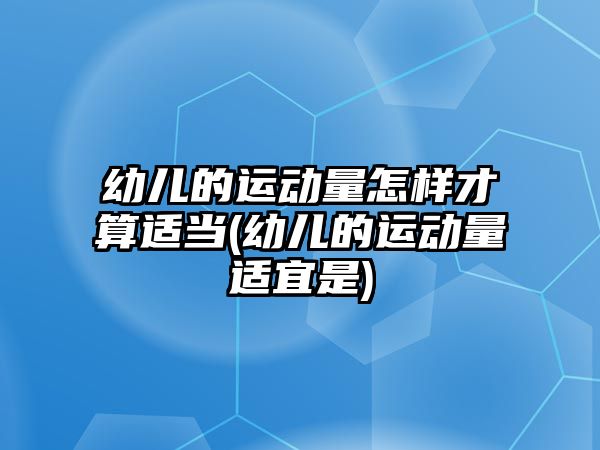 幼儿的运动量怎样才算适当(幼儿的运动量适宜是)